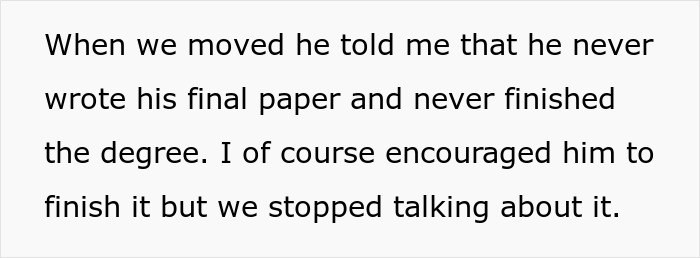 When we moved he told me that he never wrote his final paper and never finished the degree. I of course encouraged him to finish it but we stopped talking about it.